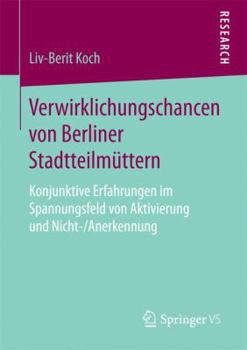 RESEARCH

Liv-Berit Koch

Verwirklichungschancen von Berliner Stadtteilmüttern

Konjunktive Erfahrungen im Spannungsfeld von Aktivierung und Nicht-/Anerkennung

Springer VS